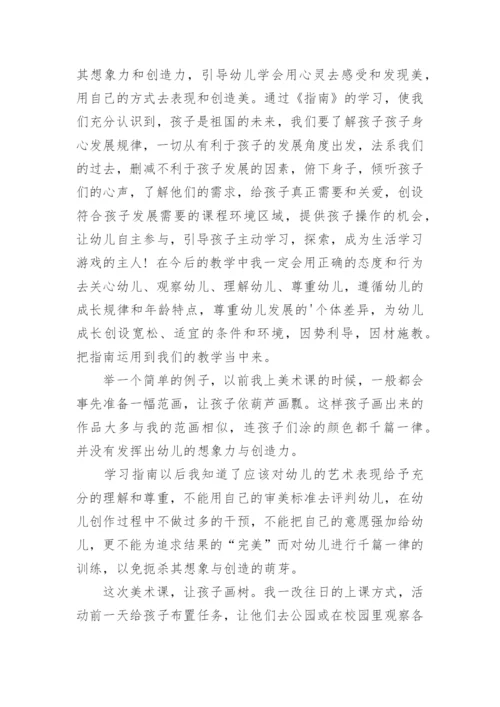 其想象力和创造力，引导幼儿学会用心灵去感受和发现美，用自己的方式去表现和创造美。通过《指南》的学习，使我们充分认识到，孩子是祖国的未来，我们要了解孩子孩子身心发展规律，一切从有利于孩子的发展角度出发，法系我们的过去，删减不利于孩子发展的因素，俯下身子，倾听孩子们的心声，了解他们的需求，给孩子真正需要和关爱，创设符合孩子发展需要的课程环境区域，提供孩子操作的机会，让幼儿自主参与，引导孩子主动学习，探索，成为生活学习游戏的主人！在今后的教学中我一定会用正确的态度和行为去关心幼儿、观察幼儿、理解幼儿、尊重幼儿，遵循幼儿的成长规律和年龄特点，尊重幼儿发展的'个体差异，为幼儿成长创设宽松、适宜的条件和环境，因势利导，因材施教。把指南运用到我们的教学当中来。

举一个简单的例子，以前我上美术课的时候，一般都会事先准备一幅范画，让孩子依葫芦画瓢。这样孩子画出来的作品大多与我的范画相似，连孩子们涂的颜色都千篇一律。并没有发挥出幼儿的想象力与创造力。

学习指南以后我知道了应该对幼儿的艺术表现给予充分的理解和尊重，不能用自己的审美标准去评判幼儿，在幼儿创作过程中不做过多的干预，不能把自己的意愿强加给幼儿，更不能为追求结果的“完美”而对幼儿进行千篇一律的训练，以免扼杀其想象与创造的萌芽。

这次美术课，让孩子画树。我一改往日的上课方式，活动前一天给孩子布置任务，让他们去公园或在校园里观察各